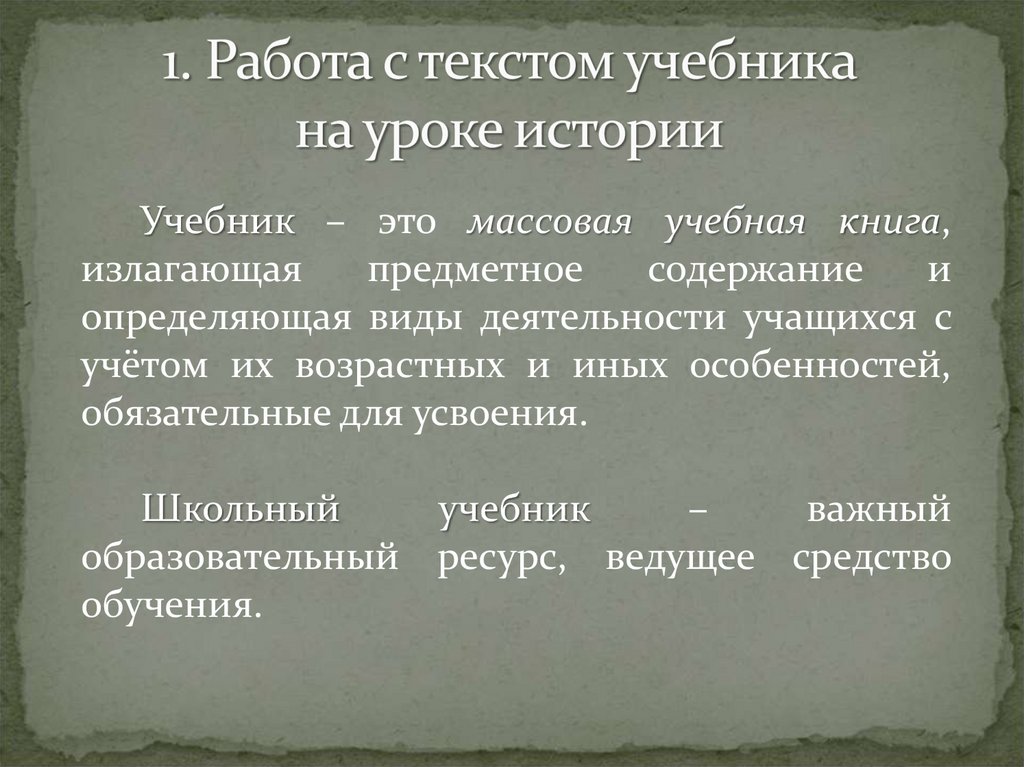 1. Работа с текстом учебника на уроке истории

Учебник – это массовая учебная книга, излагающая предметное содержание и определяющая виды деятельности учащихся с учётом их возрастных и иных особенностей, обязательные для усвоения.

Школьный учебник – важный образовательный ресурс, ведущее средство обучения.